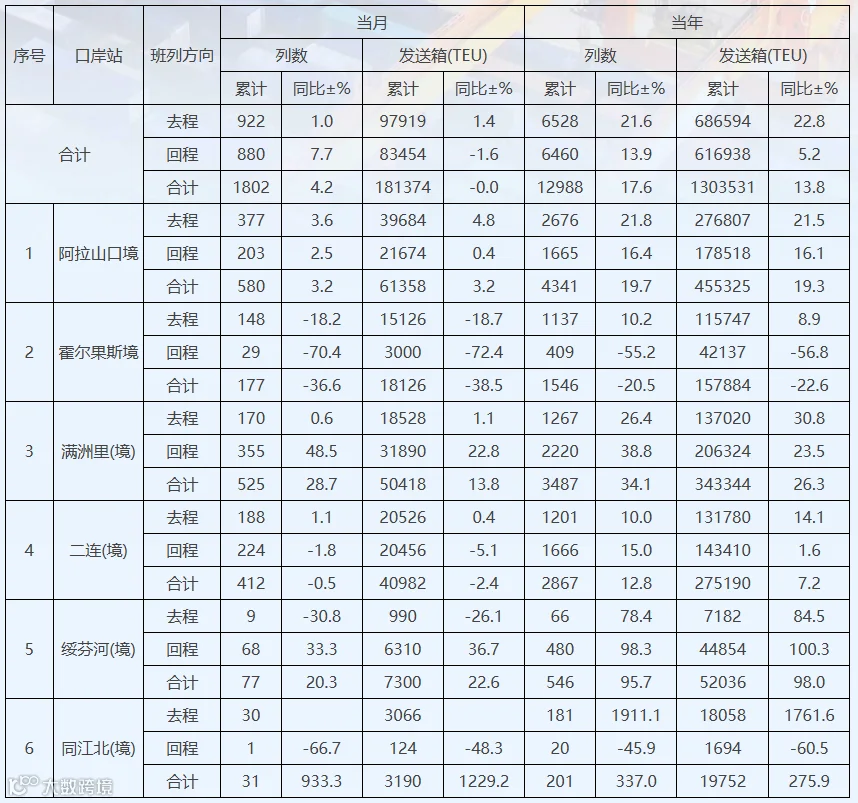 | 序号 | 口岸站 | 班列方向 | 当月 |  |  |  | 当年 |  |  |  |
|---|---|---|---|---|---|---|---|---|---|---|
|  |  |  | 列数 |  | 发送箱(TEU) |  | 列数 |  | 发送箱(TEU) |  |
|  |  |  | 累计 | 同比±% | 累计 | 同比±% | 累计 | 同比±% | 累计 | 同比±% |
| 合计 |  | 去程 | 922 | 1.0 | 97919 | 1.4 | 6528 | 21.6 | 686594 | 22.8 |
|  |  | 回程 | 880 | 7.7 | 83454 | -1.6 | 6460 | 13.9 | 616938 | 5.2 |
|  |  | 合计 | 1802 | 4.2 | 181374 | -0.0 | 12988 | 17.6 | 1303531 | 13.8 |
| 1 | 阿拉山口境 | 去程 | 377 | 3.6 | 39684 | 4.8 | 2676 | 21.8 | 276807 | 21.5 |
|  |  | 回程 | 203 | 2.5 | 21674 | 0.4 | 1665 | 16.4 | 178518 | 16.1 |
|  |  | 合计 | 580 | 3.2 | 61358 | 3.2 | 4341 | 19.7 | 455325 | 19.3 |
| 2 | 霍尔果斯境 | 去程 | 148 | -18.2 | 15126 | -18.7 | 1137 | 10.2 | 115747 | 8.9 |
|  |  | 回程 | 29 | -70.4 | 3000 | -72.4 | 409 | -55.2 | 42137 | -56.8 |
|  |  | 合计 | 177 | -36.6 | 18126 | -38.5 | 1546 | -20.5 | 157884 | -22.6 |
| 3 | 满洲里(境) | 去程 | 170 | 0.6 | 18528 | 1.1 | 1267 | 26.4 | 137020 | 30.8 |
|  |  | 回程 | 355 | 48.5 | 31890 | 22.8 | 2220 | 38.8 | 206324 | 23.5 |
|  |  | 合计 | 525 | 28.7 | 50418 | 13.8 | 3487 | 34.1 | 343344 | 26.3 |
| 4 | 二连(境) | 去程 | 188 | 1.1 | 20526 | 0.4 | 1201 | 10.0 | 131780 | 14.1 |
|  |  | 回程 | 224 | -1.8 | 20456 | -5.1 | 1666 | 15.0 | 143410 | 1.6 |
|  |  | 合计 | 412 | -0.5 | 40982 | -2.4 | 2867 | 12.8 | 275190 | 7.2 |
| 5 | 绥芬河(境) | 去程 | 9 | -30.8 | 990 | -26.1 | 66 | 78.4 | 7182 | 84.5 |
|  |  | 回程 | 68 | 33.3 | 6310 | 36.7 | 480 | 98.3 | 44854 | 100.3 |
|  |  | 合计 | 77 | 20.3 | 7300 | 22.6 | 546 | 95.7 | 52036 | 98.0 |
| 6 | 同江北(境) | 去程 | 30 |  | 3066 |  | 181 | 1911.1 | 18058 | 1761.6 |
|  |  | 回程 | 1 | -66.7 | 124 | -48.3 | 20 | -45.9 | 1694 | -60.5 |
|  |  | 合计 | 31 | 933.3 | 3190 | 1229.2 | 201 | 337.0 | 19752 | 275.9 |

大数跨境